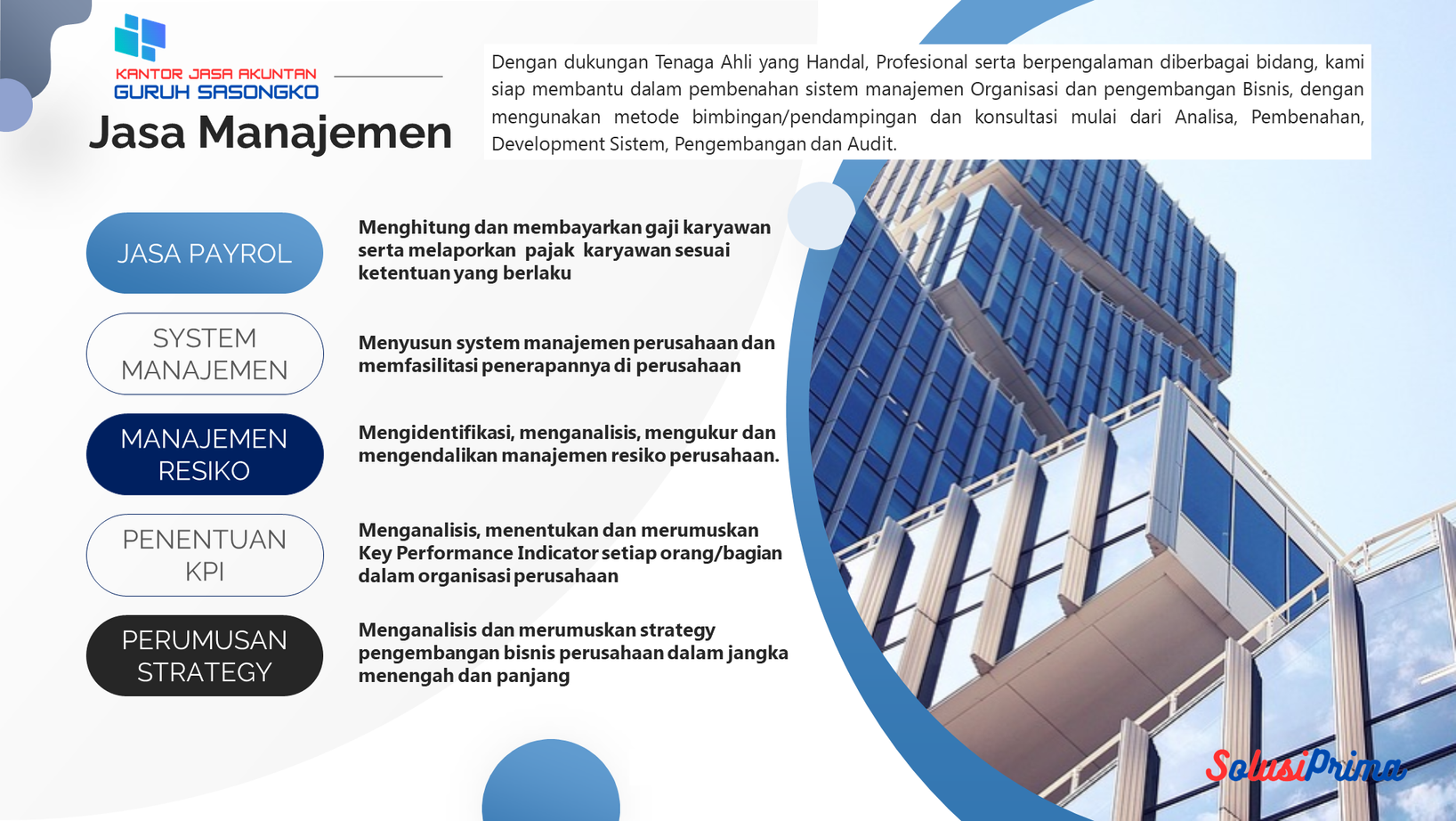 KANTOR JASA AKUNTAN
GURUH SASONGKO

Jasa Manajemen

Dengan dukungan Tenaga Ahli yang Handal, Profesional serta berpengalaman diberbagai bidang, kami siap membantu dalam pembenahan sistem manajemen Organisasi dan pengembangan Bisnis, dengan mengunakan metode bimbingan/pendampingan dan konsultasi mulai dari Analisa, Pembenahan, Development Sistem, Pengembangan dan Audit.

JASA PAYROL

Menghitung dan membayarkan gaji karyawan serta melaporkan pajak karyawan sesuai ketentuan yang berlaku

SYSTEM MANAJEMEN

Menyusun system manajemen perusahaan dan memfasilitasi penerapannya di perusahaan

MANAJEMEN RESIKO

Mengidentifikasi, menganalisis, mengukur dan mengendalikan manajemen resiko perusahaan.

PENENTUAN KPI

Menganalisis, menentukan dan merumuskan Key Performance Indicator setiap orang/bagian dalam organisasi perusahaan

PERUMUSAN STRATEGY

Menganalisis dan merumuskan strategy pengembangan bisnis perusahaan dalam jangka menengah dan panjang

SolusiPrima